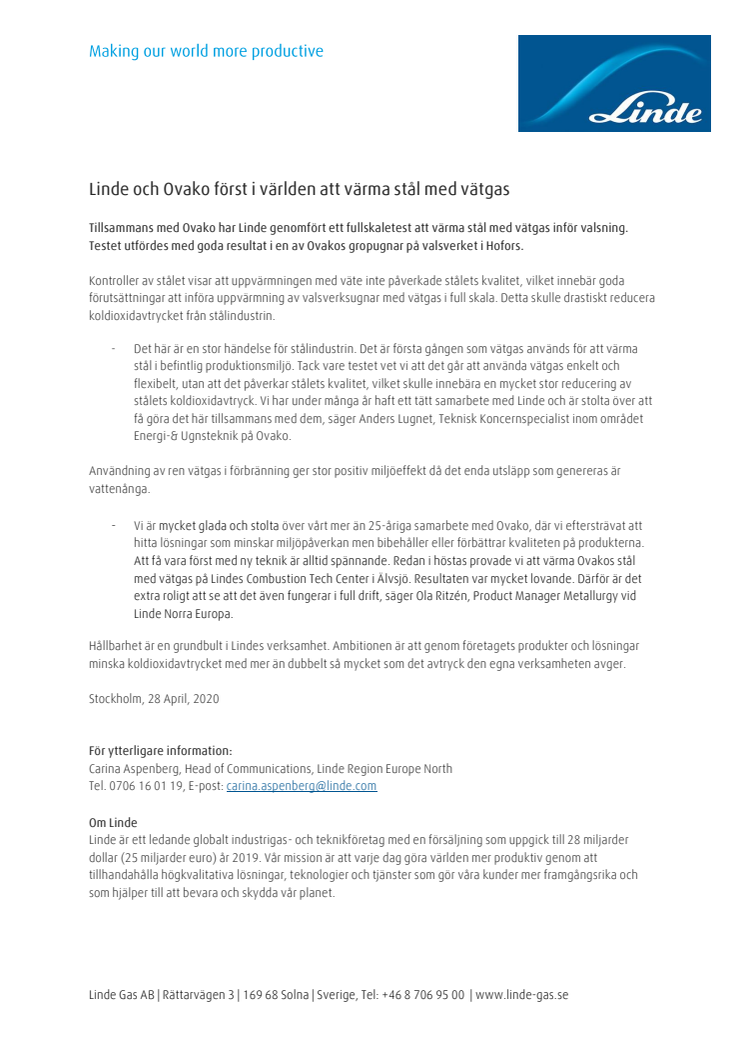 Making our world more productive

Linde

Linde och Ovako först i världen att värma stål med vätgas

Tillsammans med Ovako har Linde genomfört ett fullskaletest att värma stål med vätgas inför valsning. Testet utfördes med goda resultat i en av Ovakos gropugnar på valsverket i Hofors.

Kontroller av stålet visar att uppvärmningen med väte inte påverkade stålets kvalitet, vilket innebär goda förutsättningar att införa uppvärmning av valsverksugnar med vätgas i full skala. Detta skulle drastiskt reducera koldioxidavtrycket från stålindustrin.

- Det här är en stor händelse för stålindustrin. Det är första gången som vätgas används för att värma stål i befintlig produktionsmiljö. Tack vare testet vet vi att det går att använda vätgas enkelt och flexibelt, utan att det påverkar stålets kvalitet, vilket skulle innebära en mycket stor reducering av stålets koldioxidavtryck. Vi har under många år haft ett tätt samarbete med Linde och är stolta över att få göra det här tillsammans med dem, säger Anders Lugnet, Teknisk Koncernspecialist inom området Energi-& Ugnsteknik på Ovako.

Användning av ren vätgas i förbränning ger stor positiv miljöeffekt då det enda utsläpp som genereras är vattenånga.

- Vi är mycket glada och stolta över vårt mer än 25-åriga samarbete med Ovako, där vi eftersträvat att hitta lösningar som minskar miljöpåverkan men bibehåller eller förbättrar kvaliteten på produkterna. Att få vara först med ny teknik är alltid spännande. Redan i höstas provade vi att värma Ovakos stål med vätgas på Lindes Combustion Tech Center i Älvsjö. Resultaten var mycket lovande. Därför är det extra roligt att se att det även fungerar i full drift, säger Ola Ritzén, Product Manager Metallurgy vid Linde Norra Europa.

Hållbarhet är en grundbult i Lindes verksamhet. Ambitionen är att genom företagets produkter och lösningar minska koldioxidavtrycket med mer än dubbelt så mycket som det avtryck den egna verksamheten avger.

Stockholm, 28 April, 2020

För ytterligare information:
Carina Aspenberg, Head of Communications, Linde Region Europe North
Tel. 0706 16 01 19, E-post: carina.aspenberg@linde.com

Om Linde
Linde är ett ledande globalt industrigas- och teknikföretag med en försäljning som uppgick till 28 miljarder dollar (25 miljarder euro) år 2019. Vår mission är att varje dag göra världen mer produktiv genom att tillhandahålla högkvalitativa lösningar, teknologier och tjänster som gör våra kunder mer framgångsrika och som hjälper till att bevara och skydda vår planet.

Linde Gas AB | Rättarvägen 3 | 169 68 Solna | Sverige, Tel: +46 8 706 95 00 | www.linde-gas.se